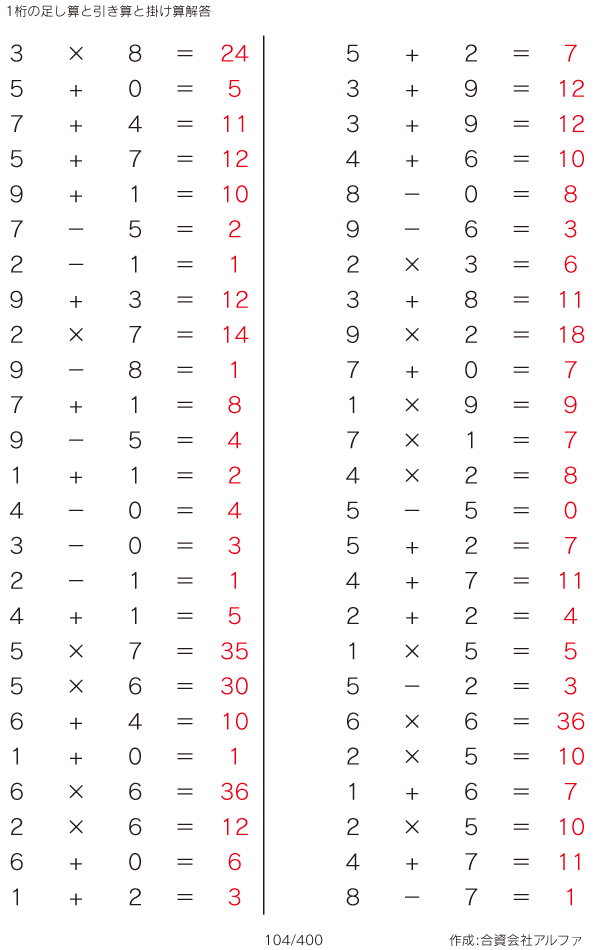 1桁の足し算と引き算と掛け算解答

$3 \times 8 = 24$
$5 + 0 = 5$
$7 + 4 = 11$
$5 + 7 = 12$
$9 + 1 = 10$
$7 - 5 = 2$
$2 - 1 = 1$
$9 + 3 = 12$
$2 \times 7 = 14$
$9 - 8 = 1$
$7 + 1 = 8$
$9 - 5 = 4$
$1 + 1 = 2$
$4 - 0 = 4$
$3 - 0 = 3$
$2 - 1 = 1$
$4 + 1 = 5$
$5 \times 7 = 35$
$5 \times 6 = 30$
$6 + 4 = 10$
$1 + 0 = 1$
$6 \times 6 = 36$
$2 \times 6 = 12$
$6 + 0 = 6$
$1 + 2 = 3$

$5 + 2 = 7$
$3 + 9 = 12$
$3 + 9 = 12$
$4 + 6 = 10$
$8 - 0 = 8$
$9 - 6 = 3$
$2 \times 3 = 6$
$3 + 8 = 11$
$9 \times 2 = 18$
$7 + 0 = 7$
$1 \times 9 = 9$
$7 \times 1 = 7$
$4 \times 2 = 8$
$5 - 5 = 0$
$5 + 2 = 7$
$4 + 7 = 11$
$2 + 2 = 4$
$1 \times 5 = 5$
$5 - 2 = 3$
$6 \times 6 = 36$
$2 \times 5 = 10$
$1 + 6 = 7$
$2 \times 5 = 10$
$4 + 7 = 11$
$8 - 7 = 1$

104/400

作成:合資会社アルファ